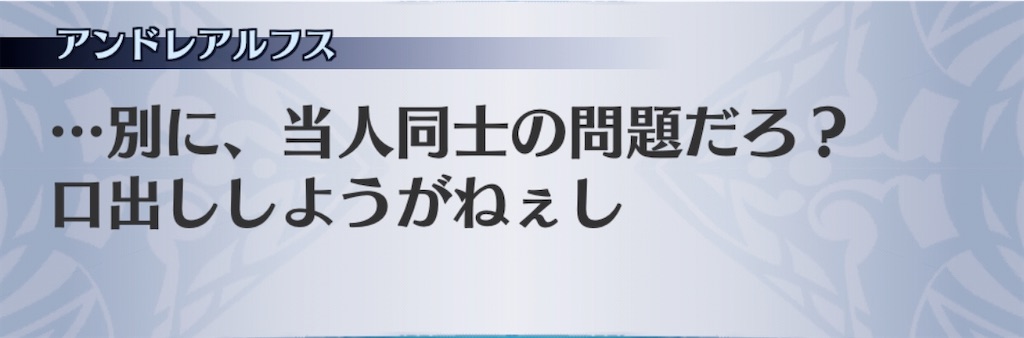 アンドレアルフス

…別に、当人同士の問題だろ？
口出ししようがねぇし